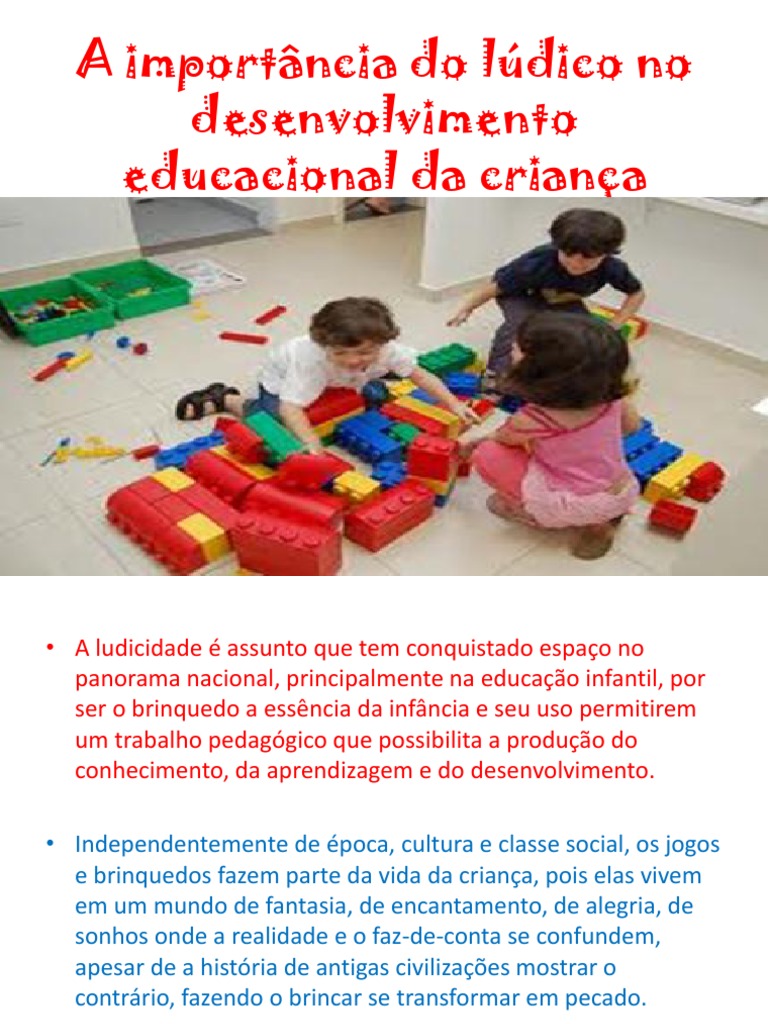 A importância do lúdico no desenvolvimento educacional da criança

• A ludicidade é assunto que tem conquistado espaço no panorama nacional, principalmente na educação infantil, por ser o brinquedo a essência da infância e seu uso permitirem um trabalho pedagógico que possibilita a produção do conhecimento, da aprendizagem e do desenvolvimento.

• Independentemente de época, cultura e classe social, os jogos e brinquedos fazem parte da vida da criança, pois elas vivem em um mundo de fantasia, de encantamento, de alegria, de sonhos onde a realidade e o faz-de-conta se confundem, apesar de a história de antigas civilizações mostrar o contrário, fazendo o brincar se transformar em pecado.